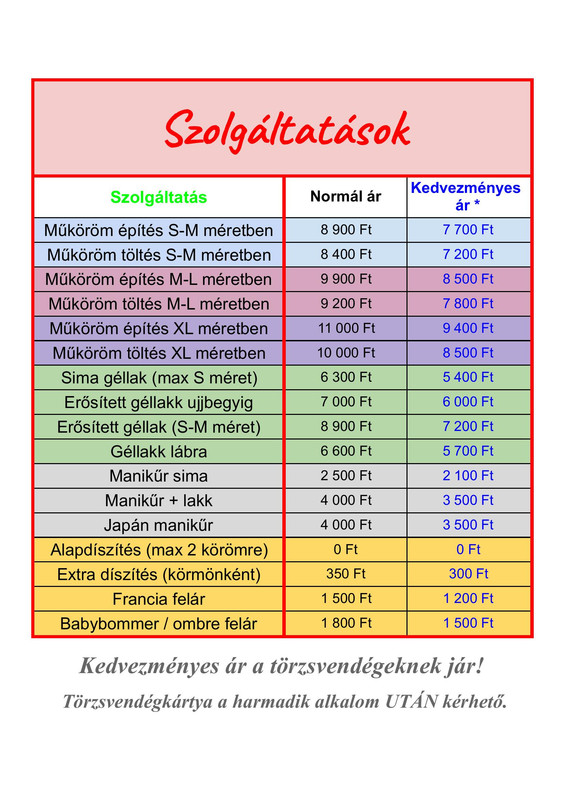 Szolgáltatások

| Szolgáltatás | Normál ár | Kedvezményes ár * |
|---|---|---|
| Műköröm építés S-M méretben | 8 900 Ft | 7 700 Ft |
| Műköröm töltés S-M méretben | 8 400 Ft | 7 200 Ft |
| Műköröm építés M-L méretben | 9 900 Ft | 8 500 Ft |
| Műköröm töltés M-L méretben | 9 200 Ft | 7 800 Ft |
| Műköröm építés XL méretben | 11 000 Ft | 9 400 Ft |
| Műköröm töltés XL méretben | 10 000 Ft | 8 500 Ft |
| Sima géllak (max S méret) | 6 300 Ft | 5 400 Ft |
| Erősített géllakk ujjbegyig | 7 000 Ft | 6 000 Ft |
| Erősített géllak (S-M méret) | 8 900 Ft | 7 200 Ft |
| Géllakk lábra | 6 600 Ft | 5 700 Ft |
| Manikűr sima | 2 500 Ft | 2 100 Ft |
| Manikűr + lakk | 4 000 Ft | 3 500 Ft |
| Japán manikűr | 4 000 Ft | 3 500 Ft |
| Alapdíszítés (max 2 körömre) | 0 Ft | 0 Ft |
| Extra díszítés (körmönként) | 350 Ft | 300 Ft |
| Francia felár | 1 500 Ft | 1 200 Ft |
| Babybommer / ombre felár | 1 800 Ft | 1 500 Ft |

Kedvezményes ár a törzsvendégeknek jár!

Törzsvendégkártya a harmadik alkalom UTÁN kérhető.